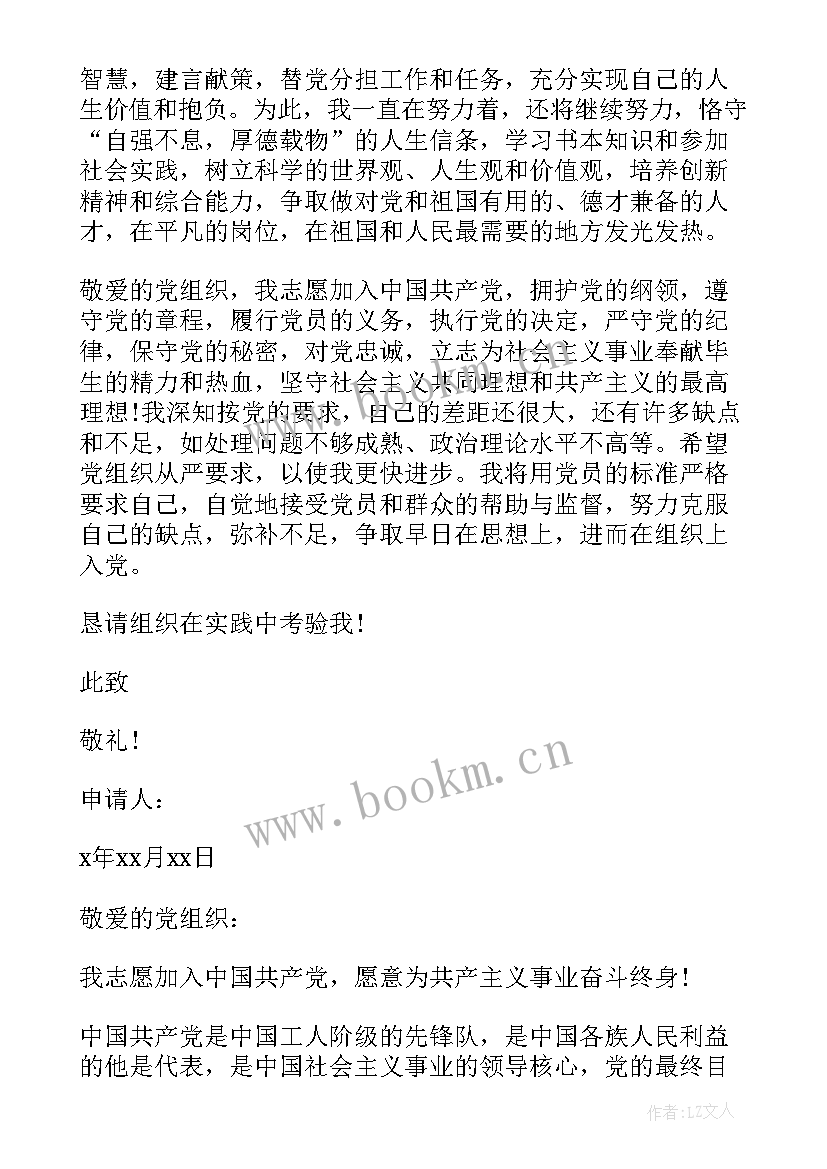 智慧，建言献策，替党分担工作和任务，充分实现自己的人生价值和抱负。为此，我一直在努力着，还将继续努力，恪守“自强不息，厚德载物”的人生信条，学习书本知识和参加社会实践，树立科学的世界观、人生观和价值观，培养创新精神和综合能力，争取做对党和祖国有用的、德才兼备的人才，在平凡的岗位，在祖国和人民最需要的地方发光发热。

敬爱的党组织，我志愿加入中国共产党，拥护党的纲领，遵守党的章程，履行党员的义务，执行党的决定，严守党的纪律，保守党的秘密，对党忠诚，立志为社会主义事业奉献毕生的精力和热血，坚守社会主义共同理想和共产主义的最高理想!我深知按党的要求，自己的差距还很大，还有许多缺点和不足，如处理问题不够成熟、政治理论水平不高等。希望党组织从严要求，以使我更快进步。我将用党员的标准严格要求自己，自觉地接受党员和群众的帮助与监督，努力克服自己的缺点，弥补不足，争取早日在思想上，进而在组织上入党。

恳请组织在实践中考验我!

此致

敬礼!

申请人：

x年xx月xx日

敬爱的党组织：

我志愿加入中国共产党，愿意为共产主义事业奋斗终身!

中国共产党是中国工人阶级的先锋队，是中国各族人民利益的他是代表，是中国社会主义事业的领导核心，党的最终目

www.bookm.cn

作者：LZ文人